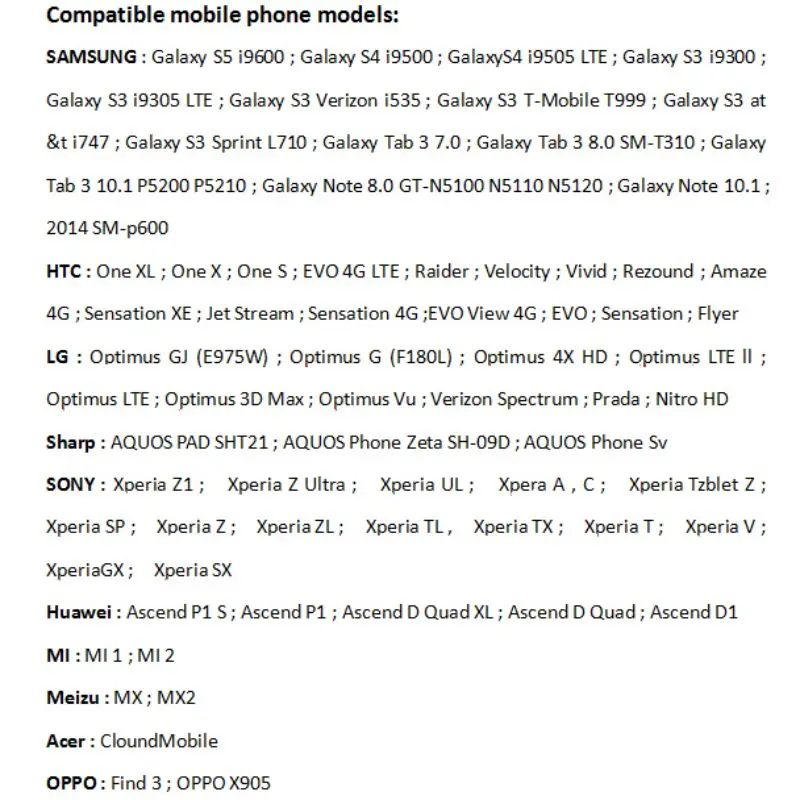 Compatible mobile phone models:

SAMSUNG : Galaxy S5 i9600 ; Galaxy S4 i9500 ; GalaxyS4 i9505 LTE ; Galaxy S3 i9300 ; Galaxy S3 i9305 LTE ; Galaxy S3 Verizon i535 ; Galaxy S3 T-Mobile T999 ; Galaxy S3 at &t i747 ; Galaxy S3 Sprint L710 ; Galaxy Tab 3 7.0 ; Galaxy Tab 3 8.0 SM-T310 ; Galaxy Tab 3 10.1 P5200 P5210 ; Galaxy Note 8.0 GT-N5100 N5110 N5120 ; Galaxy Note 10.1 ; 2014 SM-p600

HTC : One XL ; One X ; One S ; EVO 4G LTE ; Raider ; Velocity ; Vivid ; Rezound ; Amaze 4G ; Sensation XE ; Jet Stream ; Sensation 4G ;EVO View 4G ; EVO ; Sensation ; Flyer

LG : Optimus GJ (E975W) ; Optimus G (F180L) ; Optimus 4X HD ; Optimus LTE ll ; Optimus LTE ; Optimus 3D Max ; Optimus Vu ; Verizon Spectrum ; Prada ; Nitro HD

Sharp : AQUOS PAD SHT21 ; AQUOS Phone Zeta SH-09D ; AQUOS Phone Sv

SONY : Xperia Z1 ; Xperia Z Ultra ; Xperia UL ; Xpera A , C ; Xperia Tzblet Z ; Xperia SP ; Xperia Z ; Xperia ZL ; Xperia TL , Xperia TX ; Xperia T ; Xperia V ; XperiaGX ; Xperia SX

Huawei : Ascend P1 S ; Ascend P1 ; Ascend D Quad XL ; Ascend D Quad ; Ascend D1

MI : MI 1 ; MI 2

Meizu : MX ; MX2

Acer : CloundMobile

OPPO : Find 3 ; OPPO X905